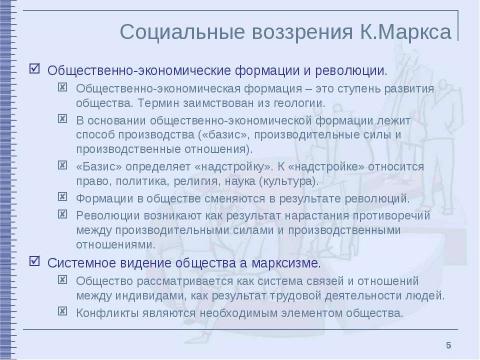 Социальные воззрения К.Маркса

Общественно-экономические формации и революции.

Общественно-экономическая формация – это ступень развития общества. Термин заимствован из геологии.

В основании общественно-экономической формации лежит способ производства («базис», производительные силы и производственные отношения).

«Базис» определяет «надстройку». К «надстройке» относится право, политика, религия, наука (культура).

Формации в обществе сменяются в результате революций.

Революции возникают как результат нарастания противоречий между производительными силами и производственными отношениями.

Системное видение общества а марксизме.

Общество рассматривается как система связей и отношений между индивидами, как результат трудовой деятельности людей.

Конфликты являются необходимым элементом общества.

5